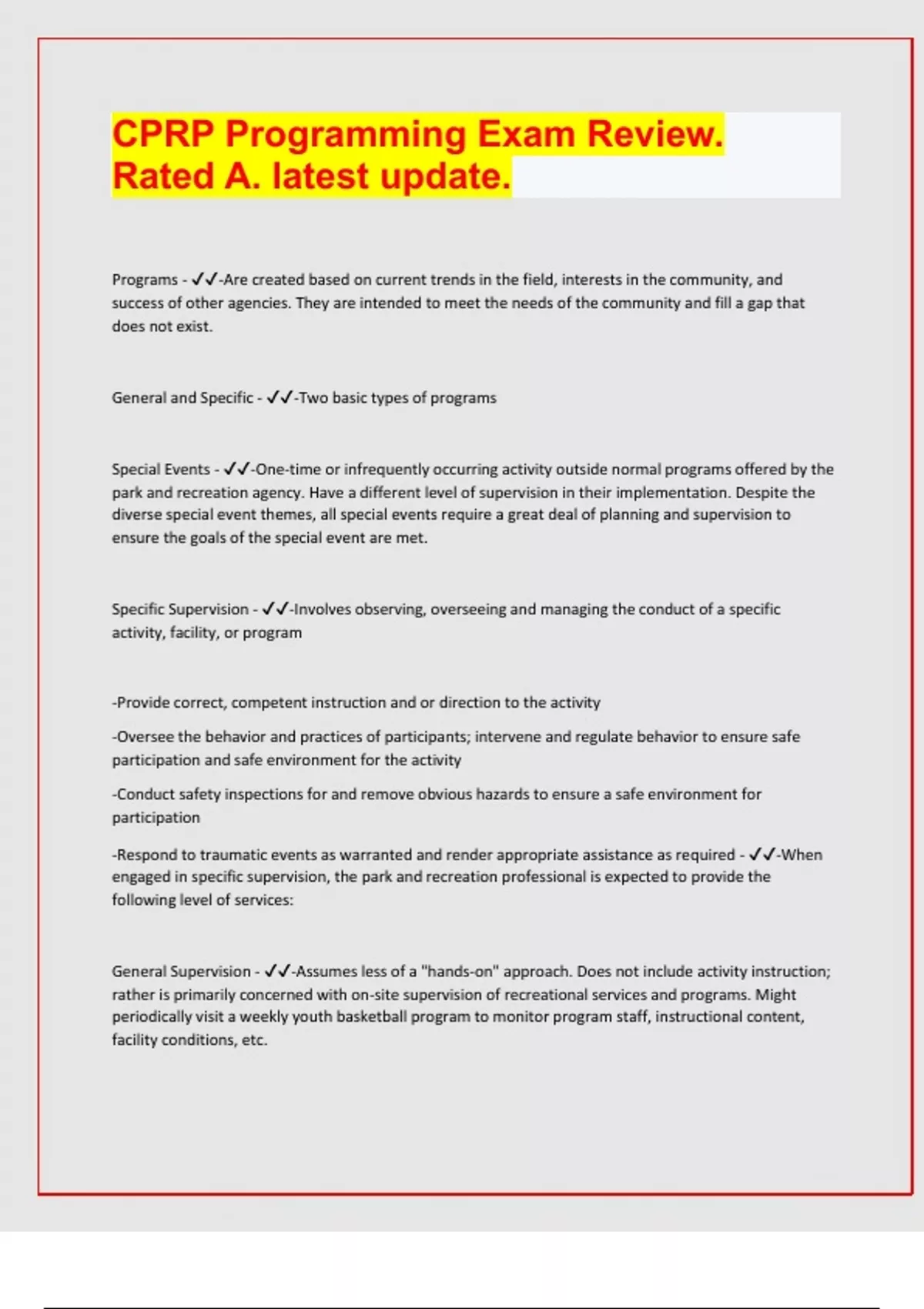 CPRP Programming Exam Review. Rated A. latest update.

Programs - ✓✓-Are created based on current trends in the field, interests in the community, and success of other agencies. They are intended to meet the needs of the community and fill a gap that does not exist.

General and Specific - ✓✓-Two basic types of programs

Special Events - ✓✓-One-time or infrequently occurring activity outside normal programs offered by the park and recreation agency. Have a different level of supervision in their implementation. Despite the diverse special event themes, all special events require a great deal of planning and supervision to ensure the goals of the special event are met.

Specific Supervision - ✓✓-Involves observing, overseeing and managing the conduct of a specific activity, facility, or program

-Provide correct, competent instruction and or direction to the activity

-Oversee the behavior and practices of participants; intervene and regulate behavior to ensure safe participation and safe environment for the activity

-Conduct safety inspections for and remove obvious hazards to ensure a safe environment for participation

-Respond to traumatic events as warranted and render appropriate assistance as required - ✓✓-When engaged in specific supervision, the park and recreation professional is expected to provide the following level of services:

General Supervision - ✓✓-Assumes less of a "hands-on" approach. Does not include activity instruction; rather is primarily concerned with on-site supervision of recreational services and programs. Might periodically visit a weekly youth basketball program to monitor program staff, instructional content, facility conditions, etc.